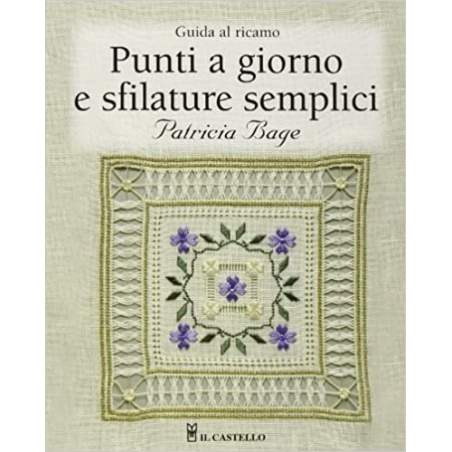 Guida al ricamo

Punti a giorno e sfilature semplici

Patricia Bage

IL CASTELLO